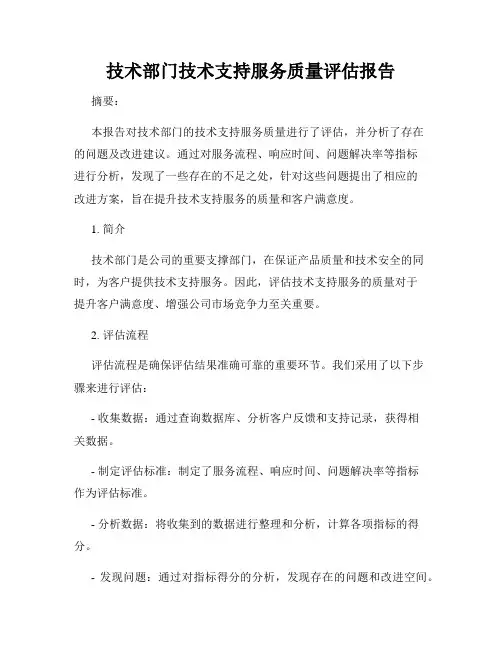 技术部门技术支持服务质量评估报告

摘要：

本报告对技术部门的技术支持服务质量进行了评估，并分析了存在的问题及改进建议。通过对服务流程、响应时间、问题解决率等指标进行分析，发现了一些存在的不足之处，针对这些问题提出了相应的改进方案，旨在提升技术支持服务的质量和客户满意度。

1. 简介

技术部门是公司的重要支撑部门，在保证产品质量和技术安全的同时，为客户提供技术支持服务。因此，评估技术支持服务的质量对于提升客户满意度、增强公司市场竞争力至关重要。

2. 评估流程

评估流程是确保评估结果准确可靠的重要环节。我们采用了以下步骤来进行评估：

- 收集数据：通过查询数据库、分析客户反馈和支持记录，获得相关数据。

- 制定评估标准：制定了服务流程、响应时间、问题解决率等指标作为评估标准。

- 分析数据：将收集到的数据进行整理和分析，计算各项指标的得分。

- 发现问题：通过对指标得分的分析，发现存在的问题和改进空间。